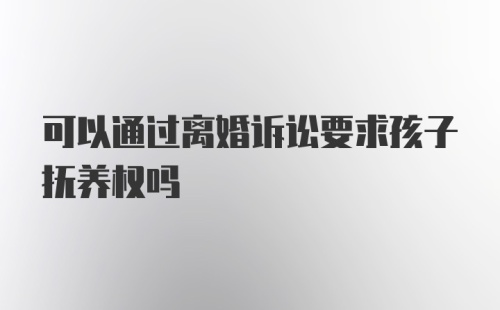 可以通过离婚诉讼要求孩子抚养权吗